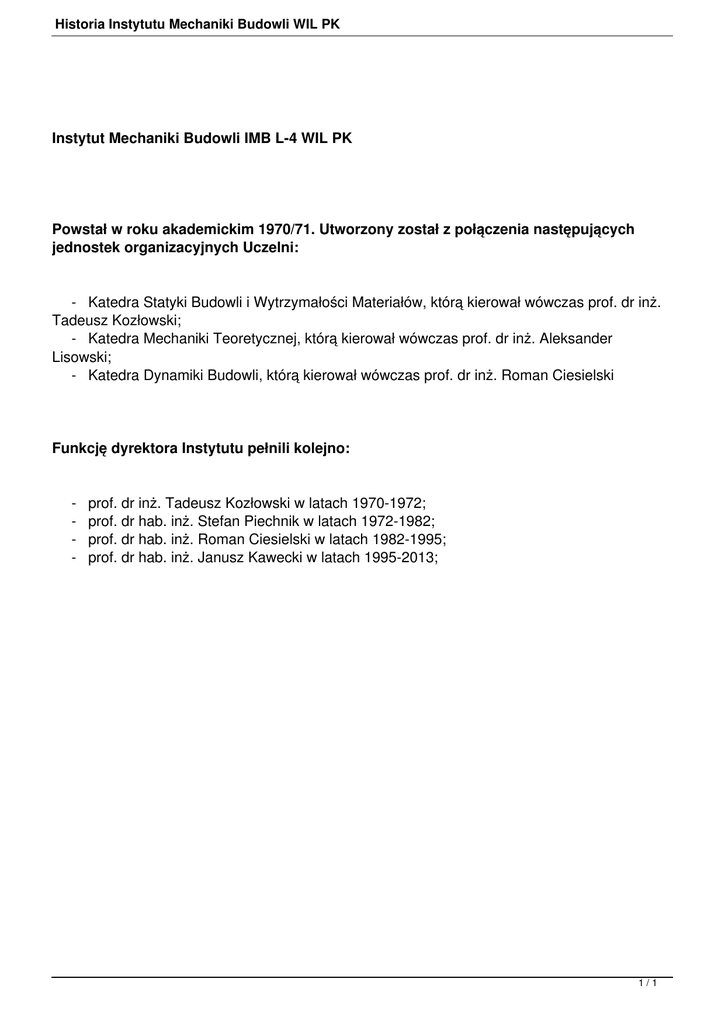 Historia Instytutu Mechaniki Budowli WIL PK

Instytut Mechaniki Budowli IMB L-4 WIL PK

Powstał w roku akademickim 1970/71. Utworzony został z połączenia następujących jednostek organizacyjnych Uczelni:

- Katedra Statyki Budowli i Wytrzymałości Materiałów, którą kierował wówczas prof. dr inż. Tadeusz Kozłowski;
- Katedra Mechaniki Teoretycznej, którą kierował wówczas prof. dr inż. Aleksander Lisowski;
- Katedra Dynamiki Budowli, którą kierował wówczas prof. dr inż. Roman Ciesielski

Funkcję dyrektora Instytutu pełnili kolejno:

- prof. dr inż. Tadeusz Kozłowski w latach 1970-1972;
- prof. dr hab. inż. Stefan Piechnik w latach 1972-1982;
- prof. dr hab. inż. Roman Ciesielski w latach 1982-1995;
- prof. dr hab. inż. Janusz Kawecki w latach 1995-2013;

1 / 1